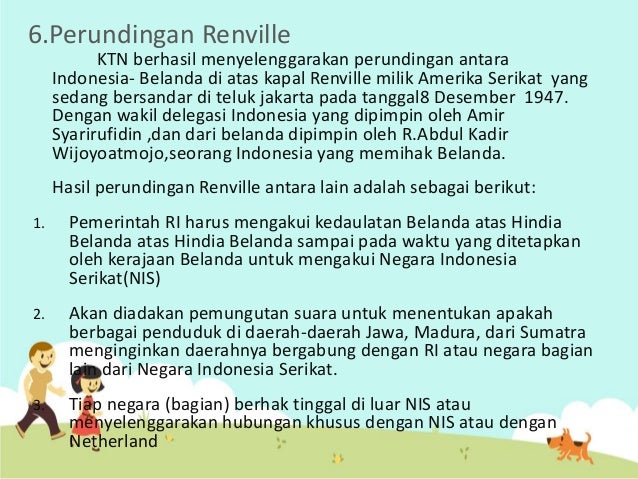 6.Perundingan Renville

KTN berhasil menyelenggarakan perundingan antara Indonesia- Belanda di atas kapal Renville milik Amerika Serikat yang sedang bersandar di teluk jakarta pada tanggal8 Desember 1947. Dengan wakil delegasi Indonesia yang dipimpin oleh Amir Syarirufidin ,dan dari belanda dipimpin oleh R.Abdul Kadir Wijoyoatmojo,seorang Indonesia yang memihak Belanda.

Hasil perundingan Renville antara lain adalah sebagai berikut:

1. Pemerintah RI harus mengakui kedaulatan Belanda atas Hindia Belanda atas Hindia Belanda sampai pada waktu yang ditetapkan oleh kerajaan Belanda untuk mengakui Negara Indonesia Serikat(NIS)

2. Akan diadakan pemungutan suara untuk menentukan apakah berbagai penduduk di daerah-daerah Jawa, Madura, dari Sumatra menginginkan daerahnya bergabung dengan RI atau negara bagian lain dari Negara Indonesia Serikat.

3. Tiap negara (bagian) berhak tinggal di luar NIS atau menyelenggarakan hubungan khusus dengan NIS atau dengan Netherland